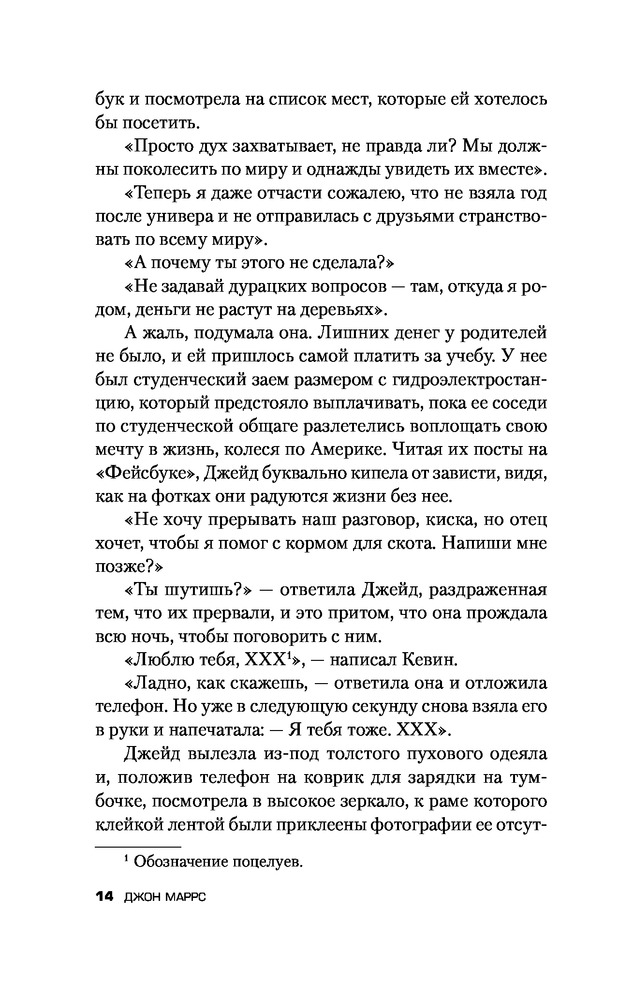 бук и посмотрела на список мест, которые ей хотелось бы посетить.

«Просто дух захватывает, не правда ли? Мы должны поколесить по миру и однажды увидеть их вместе».

«Теперь я даже отчасти сожалею, что не взяла год после универа и не отправилась с друзьями странствовать по всему миру».

«А почему ты этого не сделала?»

«Не задавай дурацких вопросов — там, откуда я родом, деньги не растут на деревьях».

А жаль, подумала она. Лишних денег у родителей не было, и ей пришлось самой платить за учебу. У нее был студенческий заем размером с гидроэлектростанцию, который предстояло выплачивать, пока ее соседи по студенческой общаге разлетелись воплощать свою мечту в жизнь, колеся по Америке. Читая их посты на «Фейсбуке», Джейд буквально кипела от зависти, видя, как на фотках они радуются жизни без нее.

«Не хочу прерывать наш разговор, киска, но отец хочет, чтобы я помог с кормом для скота. Напиши мне позже?»

«Ты шутишь?» — ответила Джейд, раздраженная тем, что их прервали, и это притом, что она прождала всю ночь, чтобы поговорить с ним.

«Люблю тебя, XXX$^1$», — написал Кевин.

«Ладно, как скажешь, — ответила она и отложила телефон. Но уже в следующую секунду снова взяла его в руки и напечатала: — Я тебя тоже. XXX».

Джейд вылезла из-под толстого пухового одеяла и, положив телефон на коврик для зарядки на тумбочке, посмотрела в высокое зеркало, к раме которого клейкой лентой были приклеены фотографии ее отсут-

$^1$ Обозначение поцелуев.

14 ДЖОН МАРРС